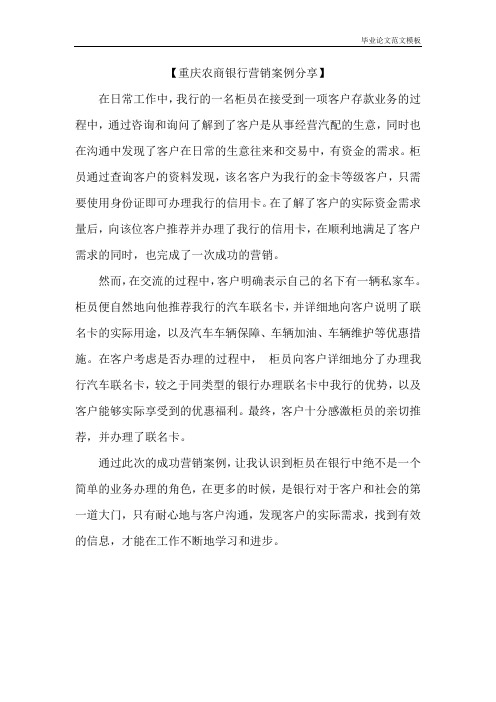 毕业论文范文模板

【重庆农商银行营销案例分享】

在日常工作中，我行的一名柜员在接受到一项客户存款业务的过程中，通过咨询和询问了解到了客户是从事经营汽配的生意，同时也在沟通中发现了客户在日常的生意往来和交易中，有资金的需求。柜员通过查询客户的资料发现，该名客户为我行的金卡等级客户，只需要使用身份证即可办理我行的信用卡。在了解了客户的实际资金需求量后，向该位客户推荐并办理了我行的信用卡，在顺利地满足了客户需求的同时，也完成了一次成功的营销。

然而，在交流的过程中，客户明确表示自己的名下有一辆私家车。柜员便自然地向他推荐我行的汽车联名卡，并详细地向客户说明了联名卡的实际用途，以及汽车车辆保障、车辆加油、车辆维护等优惠措施。在客户考虑是否办理的过程中， 柜员向客户详细地分了办理我行汽车联名卡，较之于同类型的银行办理联名卡中我行的优势，以及客户能够实际享受到的优惠福利。最终，客户十分感激柜员的亲切推荐，并办理了联名卡。

通过此次的成功营销案例，让我认识到柜员在银行中绝不是一个简单的业务办理的角色，在更多的时候，是银行对于客户和社会的第一道大门，只有耐心地与客户沟通，发现客户的实际需求，找到有效的信息，才能在工作不断地学习和进步。